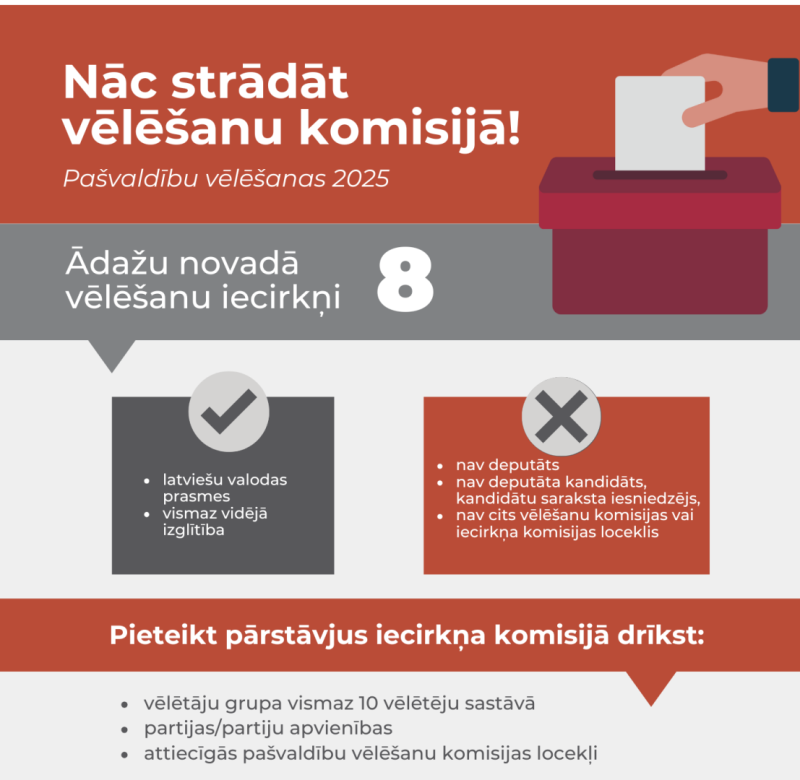 Nāc strādāt vēlēšanu komisijā!

Pašvaldību vēlēšanas 2025

Ādažu novadā vēlēšanu iecirkņi 8

- latviešu valodas prasmes
- vismaz vidējā izglītība

- nav deputāts
- nav deputāta kandidāts, kandidātu saraksta iesniedzējs,
- nav cits vēlēšanu komisijas vai iecirkņa komisijas loceklis

Pieteikt pārstāvjus iecirkņa komisijā drīkst:

- vēlētāju grupa vismaz 10 vēlētēju sastāvā
- partijas/partiju apvienības
- attiecīgās pašvaldību vēlēšanu komisijas locekļi